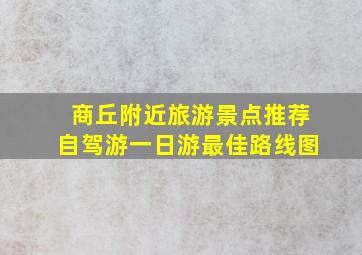 商丘附近旅游景点推荐
自驾游一日游最佳路线图